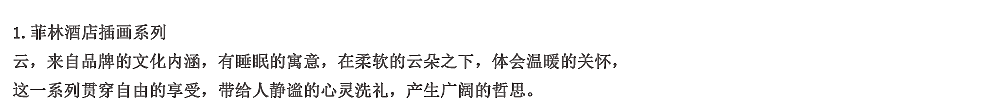 1. 菲林酒店插画系列
云，来自品牌的文化内涵，有睡眠的寓意，在柔软的云朵之下，体会温暖的关怀，这一系列贯穿自由的享受，带给人静谧的心灵洗礼，产生广阔的哲思。